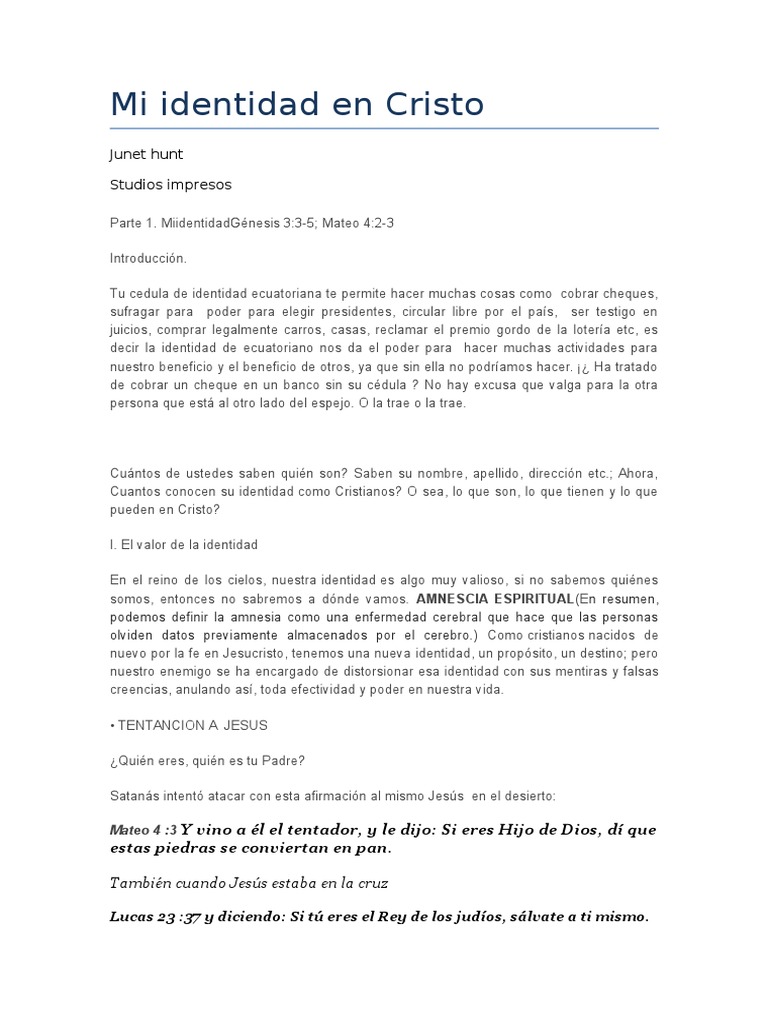 Mi identidad en Cristo

Junet hunt

Studios impresos

Parte 1. MiidentidadGénesis 3:3-5; Mateo 4:2-3

Introducción.

Tu cedula de identidad ecuatoriana te permite hacer muchas cosas como cobrar cheques, sufragar para poder para elegir presidentes, circular libre por el país, ser testigo en juicios, comprar legalmente carros, casas, reclamar el premio gordo de la lotería etc, es decir la identidad de ecuatoriano nos da el poder para hacer muchas actividades para nuestro beneficio y el beneficio de otros, ya que sin ella no podríamos hacer. ¡¿ Ha tratado de cobrar un cheque en un banco sin su cédula ? No hay excusa que valga para la otra persona que está al otro lado del espejo. O la trae o la trae.

Cuántos de ustedes saben quién son? Saben su nombre, apellido, dirección etc.; Ahora, Cuantos conocen su identidad como Cristianos? O sea, lo que son, lo que tienen y lo que pueden en Cristo?

I. El valor de la identidad

En el reino de los cielos, nuestra identidad es algo muy valioso, si no sabemos quiénes somos, entonces no sabremos a dónde vamos. AMNESCIA ESPIRITUAL(En resumen, podemos definir la amnesia como una enfermedad cerebral que hace que las personas olviden datos previamente almacenados por el cerebro.) Como cristianos nacidos de nuevo por la fe en Jesucristo, tenemos una nueva identidad, un propósito, un destino; pero nuestro enemigo se ha encargado de distorsionar esa identidad con sus mentiras y falsas creencias, anulando así, toda efectividad y poder en nuestra vida.

• TENTANCION A JESUS

¿Quién eres, quién es tu Padre?

Satanás intentó atacar con esta afirmación al mismo Jesús en el desierto:

Mateo 4 :3 Y vino a él el tentador, y le dijo: Si eres Hijo de Dios, dí que estas piedras se conviertan en pan.

También cuando Jesús estaba en la cruz

Lucas 23 :37 y diciendo: Si tú eres el Rey de los judíos, sálvate a ti mismo.